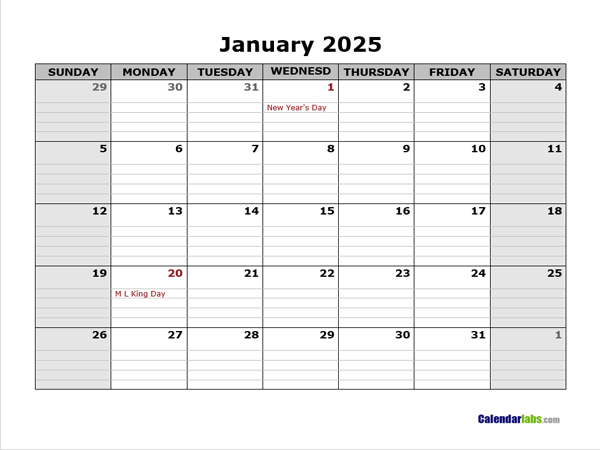 January 2025

| SUNDAY | MONDAY | TUESDAY | WEDNESD | THURSDAY | FRIDAY | SATURDAY |
|---|---|---|---|---|---|---|
| 29 | 30 | 31 | 1 New Year's Day | 2 | 3 | 4 |
| 5 | 6 | 7 | 8 | 9 | 10 | 11 |
| 12 | 13 | 14 | 15 | 16 | 17 | 18 |
| 19 | 20 M L King Day | 21 | 22 | 23 | 24 | 25 |
| 26 | 27 | 28 | 29 | 30 | 31 | 1 |

Calendarlabs.com